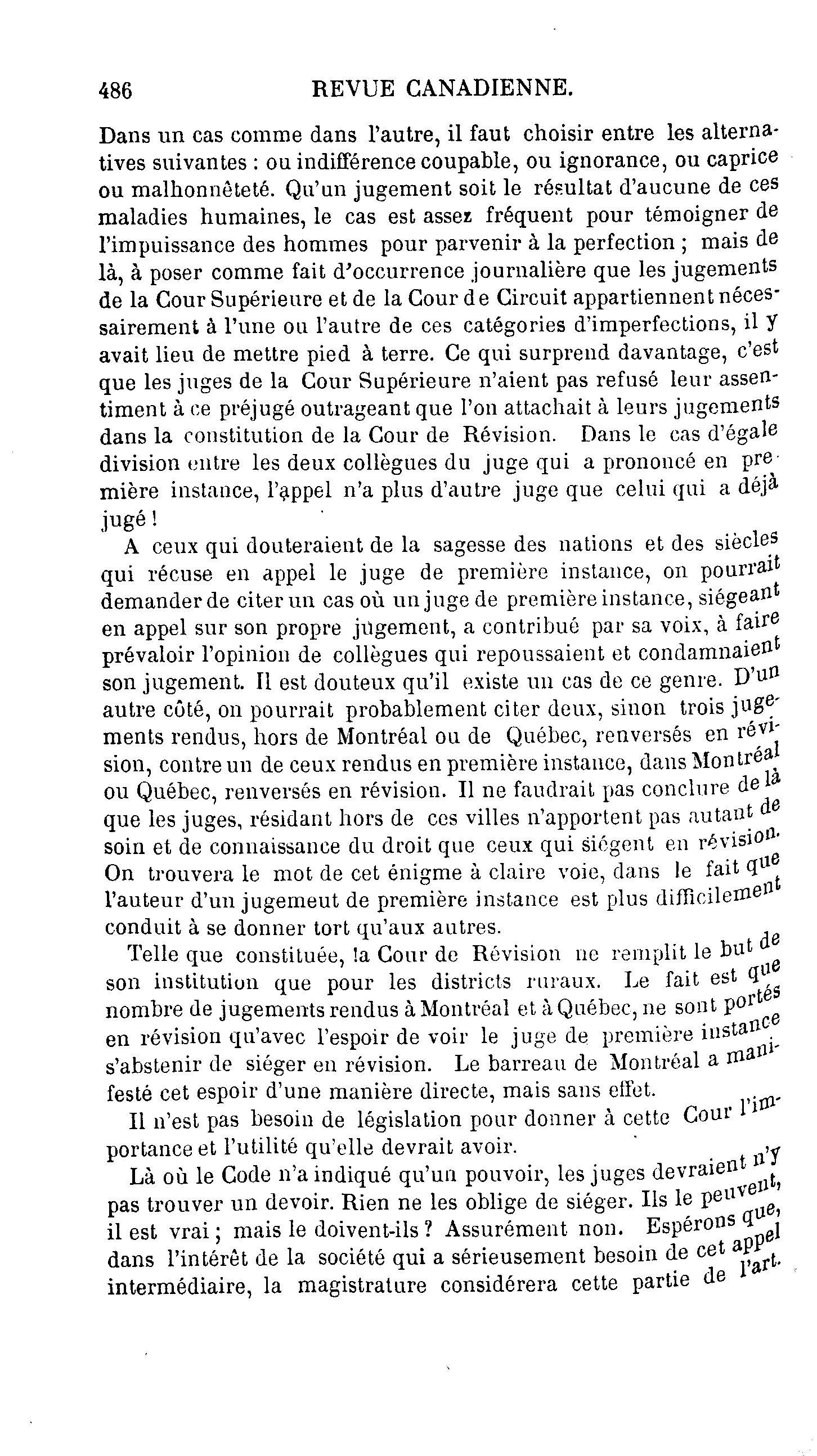 486 REVUE CANADIENNE.

Dans un cas comme dans l'autre, il faut choisir entre les alternatives suivantes : ou indifférence coupable, ou ignorance, ou caprice ou malhonnêteté. Qu'un jugement soit le résultat d'aucune de ces maladies humaines, le cas est assez fréquent pour témoigner de l'impuissance des hommes pour parvenir à la perfection ; mais de là, à poser comme fait d'occurrence journalière que les jugements de la Cour Supérieure et de la Cour de Circuit appartiennent nécessairement à l'une ou l'autre de ces catégories d'imperfections, il y avait lieu de mettre pied à terre. Ce qui surprend davantage, c'est que les juges de la Cour Supérieure n'aient pas refusé leur assentiment à ce préjugé outrageant que l'on attachait à leurs jugements dans la constitution de la Cour de Révision. Dans le cas d'égale division entre les deux collègues du juge qui a prononcé en première instance, l'appel n'a plus d'autre juge que celui qui a déjà jugé !

A ceux qui douteraient de la sagesse des nations et des siècles qui récuse en appel le juge de première instance, on pourrait demander de citer un cas où un juge de première instance, siégeant en appel sur son propre jugement, a contribué par sa voix, à faire prévaloir l'opinion de collègues qui repoussaient et condamnaient son jugement. Il est douteux qu'il existe un cas de ce genre. D'un autre côté, on pourrait probablement citer deux, sinon trois jugements rendus, hors de Montréal ou de Québec, renversés en révision, contre un de ceux rendus en première instance, dans Montréal ou Québec, renversés en révision. Il ne faudrait pas conclure de là que les juges, résidant hors de ces villes n'apportent pas autant de soin et de connaissance du droit que ceux qui siégent en révision. On trouvera le mot de cet énigme à claire voie, dans le fait que l'auteur d'un jugemeut de première instance est plus difficilement conduit à se donner tort qu'aux autres.

Telle que constituée, la Cour de Révision ne remplit le but de son institution que pour les districts ruraux. Le fait est que nombre de jugements rendus à Montréal et à Québec, ne sont portés en révision qu'avec l'espoir de voir le juge de première instance s'abstenir de siéger en révision. Le barreau de Montréal a manifesté cet espoir d'une manière directe, mais sans effet.

Il n'est pas besoin de législation pour donner à cette Cour l'importance et l'utilité qu'elle devrait avoir.

Là où le Code n'a indiqué qu'un pouvoir, les juges devraient n'y pas trouver un devoir. Rien ne les oblige de siéger. Ils le peuvent, il est vrai ; mais le doivent-ils ? Assurément non. Espérons que, dans l'intérêt de la société qui a sérieusement besoin de cet appel intermédiaire, la magistrature considérera cette partie de l'art.